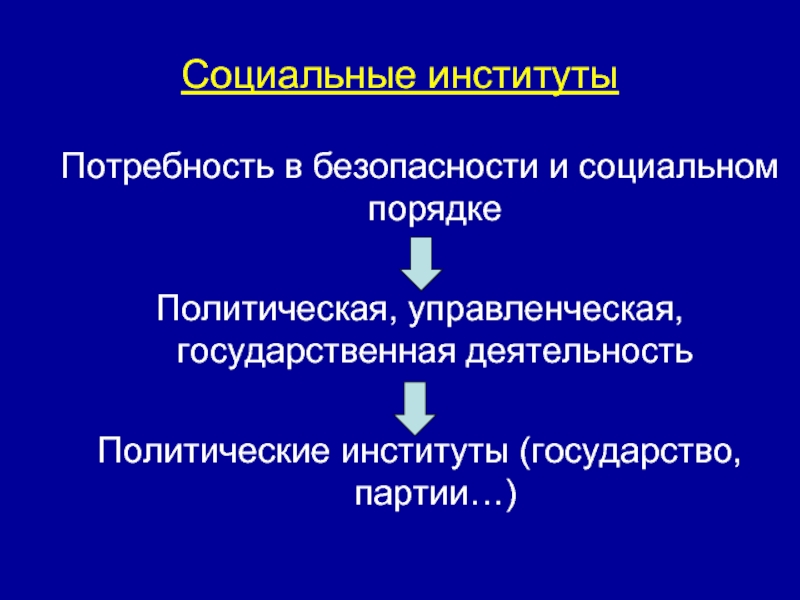 Социальные институты

Потребность в безопасности и социальном порядке

Политическая, управленческая, государственная деятельность

Политические институты (государство, партии…)